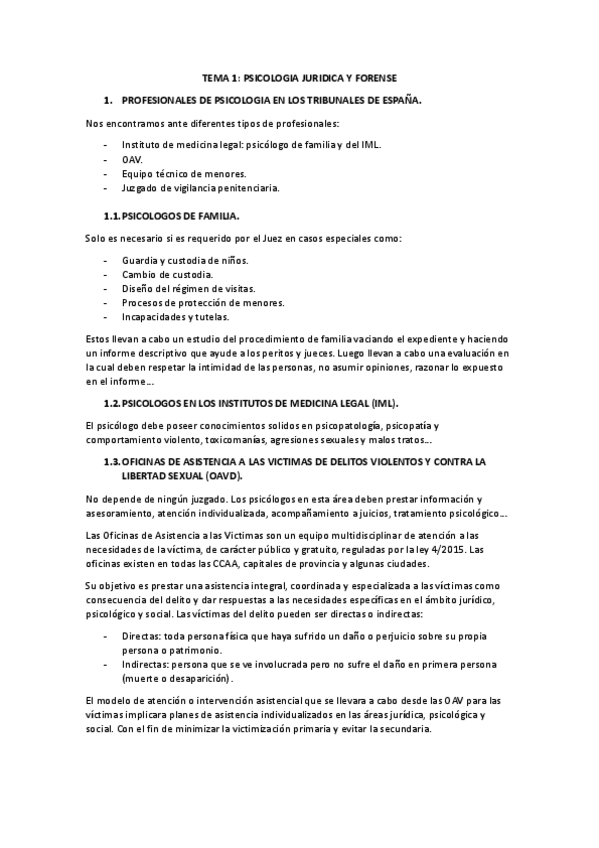 TEMA 1: PSICOLOGIA JURIDICA Y FORENSE

1. PROFESIONALES DE PSICOLOGIA EN LOS TRIBUNALES DE ESPAÑA.

Nos encontramos ante diferentes tipos de profesionales:

- Instituto de medicina legal: psicólogo de familia y del IML.
- OAV.
- Equipo técnico de menores.
- Juzgado de vigilancia penitenciaria.

1.1. PSICOLOGOS DE FAMILIA.

Solo es necesario si es requerido por el Juez en casos especiales como:

- Guardia y custodia de niños.
- Cambio de custodia.
- Diseño del régimen de visitas.
- Procesos de protección de menores.
- Incapacidades y tutelas.

Estos llevan a cabo un estudio del procedimiento de familia vaciando el expediente y haciendo un informe descriptivo que ayude a los peritos y jueces. Luego llevan a cabo una evaluación en la cual deben respetar la intimidad de las personas, no asumir opiniones, razonar lo expuesto en el informe...

1.2. PSICOLOGOS EN LOS INSTITUTOS DE MEDICINA LEGAL (IML).

El psicólogo debe poseer conocimientos solidos en psicopatología, psicopatía y comportamiento violento, toxicomanías, agresiones sexuales y malos tratos...

1.3. OFICINAS DE ASISTENCIA A LAS VICTIMAS DE DELITOS VIOLENTOS Y CONTRA LA LIBERTAD SEXUAL (OAVD).

No depende de ningún juzgado. Los psicólogos en esta área deben prestar información y asesoramiento, atención individualizada, acompañamiento a juicios, tratamiento psicológico...

Las Oficinas de Asistencia a las Victimas son un equipo multidisciplinar de atención a las necesidades de la víctima, de carácter público y gratuito, reguladas por la ley 4/2015. Las oficinas existen en todas las CCAA, capitales de provincia y algunas ciudades.

Su objetivo es prestar una asistencia integral, coordinada y especializada a las víctimas como consecuencia del delito y dar respuestas a las necesidades específicas en el ámbito jurídico, psicológico y social. Las víctimas del delito pueden ser directas o indirectas:

- Directas: toda persona física que haya sufrido un daño o perjuicio sobre su propia persona o patrimonio.
- Indirectas: persona que se ve involucrada pero no sufre el daño en primera persona (muerte o desaparición).

El modelo de atención o intervención asistencial que se llevara a cabo desde las OAV para las víctimas implicara planes de asistencia individualizados en las áreas jurídica, psicológica y social. Con el fin de minimizar la victimización primaria y evitar la secundaria.